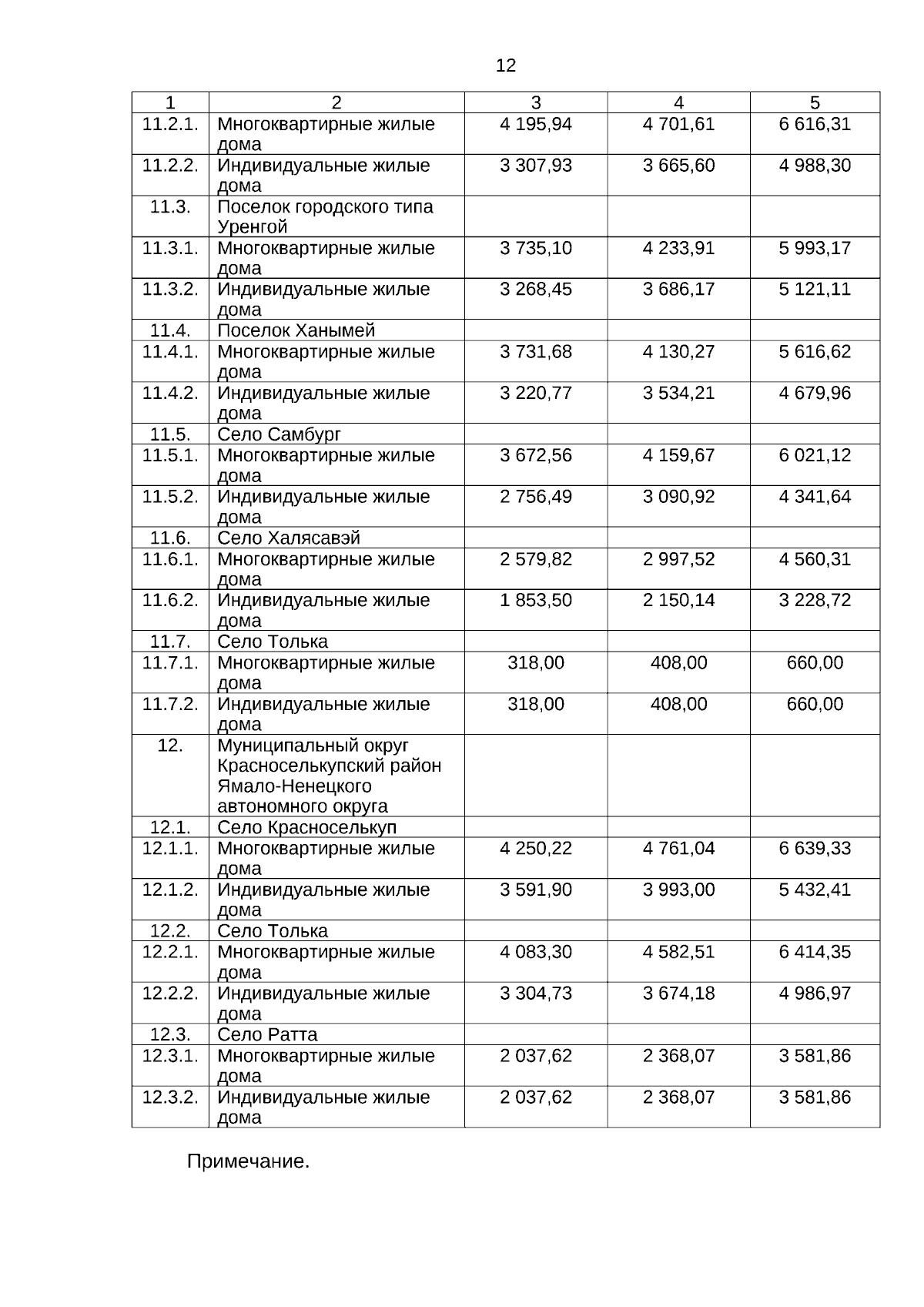 12

| 1 | 2 | 3 | 4 | 5 |
|---|---|---|---|---|
| 11.2.1. | Многоквартирные жилые дома | 4 195,94 | 4 701,61 | 6 616,31 |
| 11.2.2. | Индивидуальные жилые дома | 3 307,93 | 3 665,60 | 4 988,30 |
| 11.3. | Поселок городского типа Уренгой | | | |
| 11.3.1. | Многоквартирные жилые дома | 3 735,10 | 4 233,91 | 5 993,17 |
| 11.3.2. | Индивидуальные жилые дома | 3 268,45 | 3 686,17 | 5 121,11 |
| 11.4. | Поселок Ханымей | | | |
| 11.4.1. | Многоквартирные жилые дома | 3 731,68 | 4 130,27 | 5 616,62 |
| 11.4.2. | Индивидуальные жилые дома | 3 220,77 | 3 534,21 | 4 679,96 |
| 11.5. | Село Самбург | | | |
| 11.5.1. | Многоквартирные жилые дома | 3 672,56 | 4 159,67 | 6 021,12 |
| 11.5.2. | Индивидуальные жилые дома | 2 756,49 | 3 090,92 | 4 341,64 |
| 11.6. | Село Халясавэй | | | |
| 11.6.1. | Многоквартирные жилые дома | 2 579,82 | 2 997,52 | 4 560,31 |
| 11.6.2. | Индивидуальные жилые дома | 1 853,50 | 2 150,14 | 3 228,72 |
| 11.7. | Село Толька | | | |
| 11.7.1. | Многоквартирные жилые дома | 318,00 | 408,00 | 660,00 |
| 11.7.2. | Индивидуальные жилые дома | 318,00 | 408,00 | 660,00 |
| 12. | Муниципальный округ Красноселькупский район Ямало-Ненецкого автономного округа | | | |
| 12.1. | Село Красноселькуп | | | |
| 12.1.1. | Многоквартирные жилые дома | 4 250,22 | 4 761,04 | 6 639,33 |
| 12.1.2. | Индивидуальные жилые дома | 3 591,90 | 3 993,00 | 5 432,41 |
| 12.2. | Село Толька | | | |
| 12.2.1. | Многоквартирные жилые дома | 4 083,30 | 4 582,51 | 6 414,35 |
| 12.2.2. | Индивидуальные жилые дома | 3 304,73 | 3 674,18 | 4 986,97 |
| 12.3. | Село Ратта | | | |
| 12.3.1. | Многоквартирные жилые дома | 2 037,62 | 2 368,07 | 3 581,86 |
| 12.3.2. | Индивидуальные жилые дома | 2 037,62 | 2 368,07 | 3 581,86 |

Примечание.